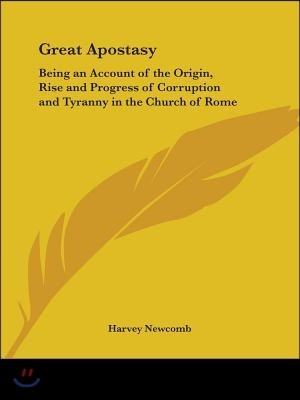 Great Apostasy

Being an Account of the Origin, Rise and Progress of Corruption and Tyranny in the Church of Rome

Harvey Newcomb